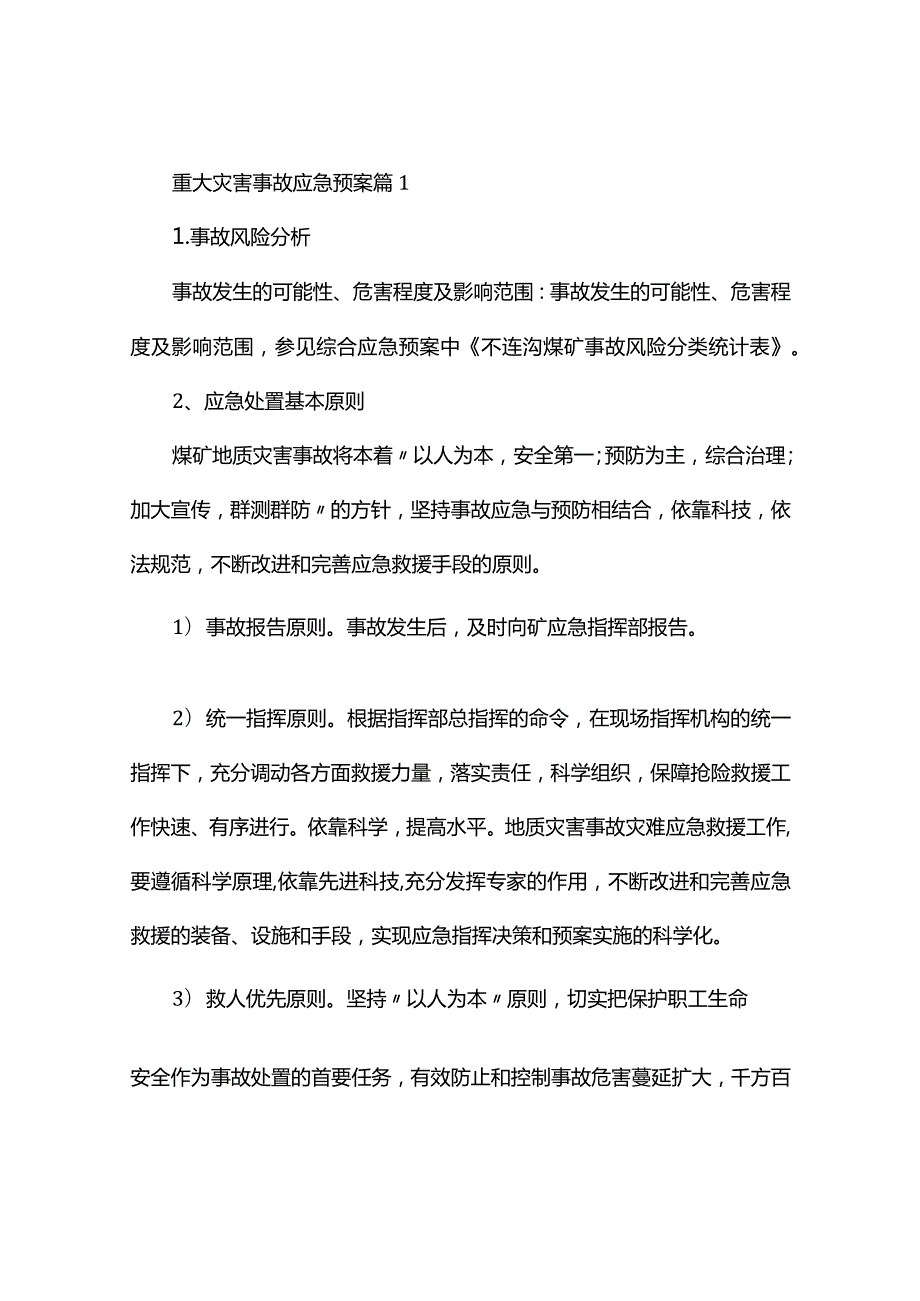 重大灾害事故应急预案篇1

1.事故风险分析

事故发生的可能性、危害程度及影响范围：事故发生的可能性、危害程度及影响范围，参见综合应急预案中《不连沟煤矿事故风险分类统计表》。

2、应急处置基本原则

煤矿地质灾害事故将本着〃以人为本，安全第一；预防为主，综合治理；加大宣传，群测群防〃的方针，坚持事故应急与预防相结合，依靠科技，依法规范，不断改进和完善应急救援手段的原则。

1）事故报告原则。事故发生后，及时向矿应急指挥部报告。

2）统一指挥原则。根据指挥部总指挥的命令，在现场指挥机构的统一指挥下，充分调动各方面救援力量，落实责任，科学组织，保障抢险救援工作快速、有序进行。依靠科学，提高水平。地质灾害事故灾难应急救援工作,要遵循科学原理,依靠先进科技,充分发挥专家的作用，不断改进和完善应急救援的装备、设施和手段，实现应急指挥决策和预案实施的科学化。

3）救人优先原则。坚持〃以人为本〃原则，切实把保护职工生命

安全作为事故处置的首要任务，有效防止和控制事故危害蔓延扩大，千方百